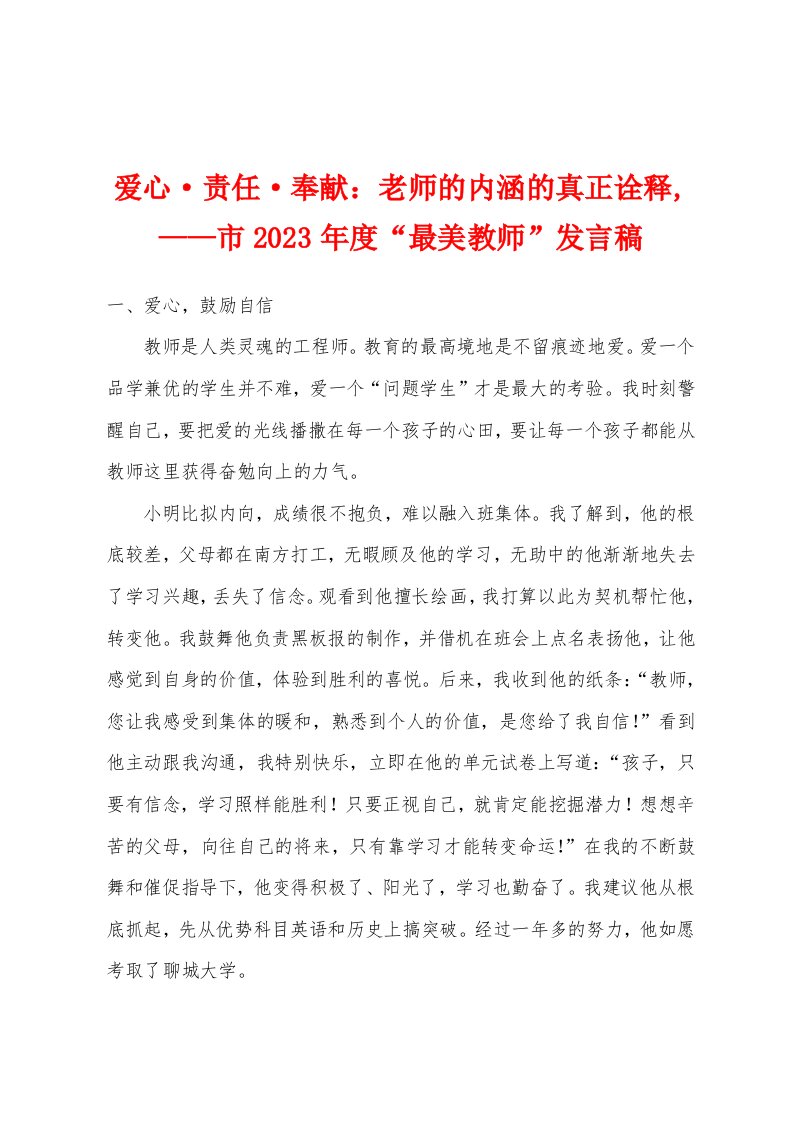 爱心·责任·奉献：老师的内涵的真正诠释，——市2023年度“最美教师”发言稿

一、爱心，鼓励自信

教师是人类灵魂的工程师。教育的最高境地是不留痕迹地爱。爱一个品学兼优的学生并不难，爱一个“问题学生”才是最大的考验。我时刻警醒自己，要把爱的光线播撒在每一个孩子的心田，要让每一个孩子都能从教师这里获得奋勉向上的力气。

小明比拟内向，成绩很不抱负，难以融入班集体。我了解到，他的根底较差，父母都在南方打工，无暇顾及他的学习，无助中的他渐渐地失去了学习兴趣，丢失了信念。观看到他擅长绘画，我打算以此为契机帮忙他，转变他。我鼓舞他负责黑板报的制作，并借机在班会上点名表扬他，让他感觉到自身的价值，体验到胜利的喜悦。后来，我收到他的纸条：“教师，您让我感受到集体的暖和，熟悉到个人的价值，是您给了我自信！”看到他主动跟我沟通，我特别快乐，立即在他的单元试卷上写道：“孩子，只要有信念，学习照样能胜利！只要正视自己，就肯定能挖掘潜力！想想辛苦的父母，向往自己的将来，只有靠学习才能转变命运！”在我的不断鼓舞和催促指导下，他变得积极了、阳光了，学习也勤奋了。我建议他从根底抓起，先从优势科目英语和历史上搞突破。经过一年多的努力，他如愿考取了聊城大学。